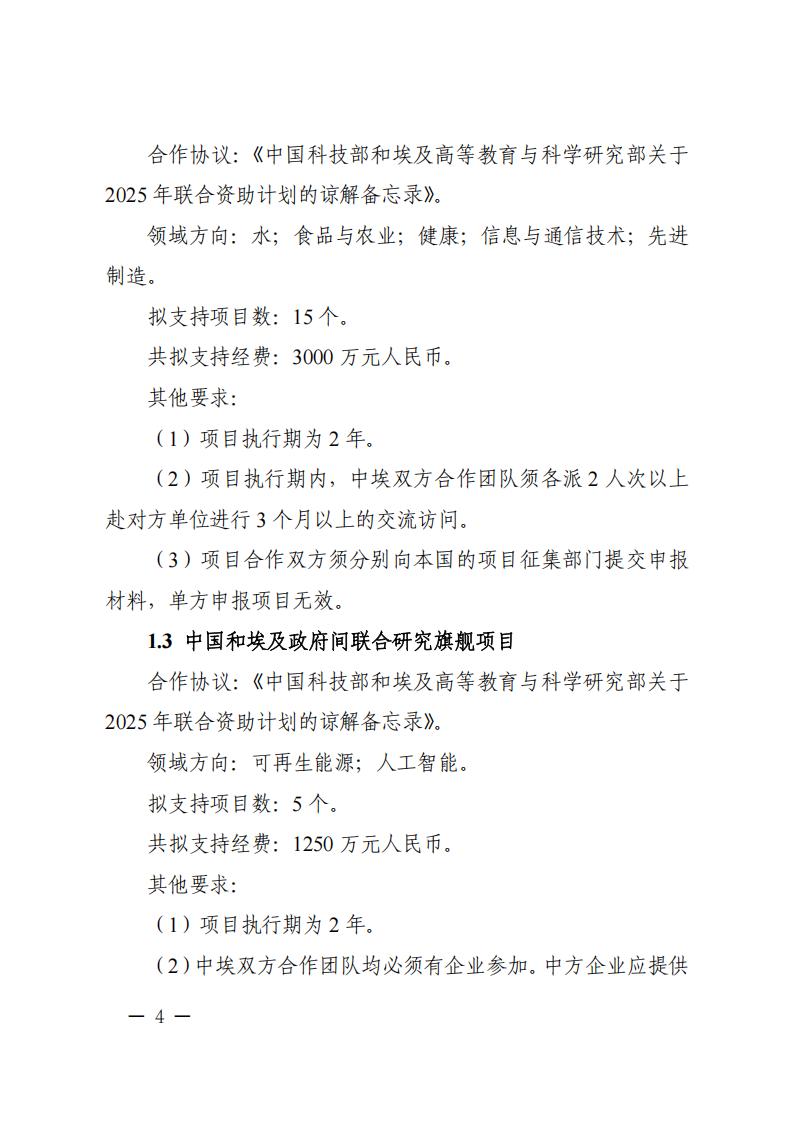 合作协议：《中国科技部和埃及高等教育与科学研究部关于2025年联合资助计划的谅解备忘录》。

领域方向：水；食品与农业；健康；信息与通信技术；先进制造。

拟支持项目数：15个。

共拟支持经费：3000万元人民币。

其他要求：

（1）项目执行期为2年。

（2）项目执行期内，中埃双方合作团队须各派2人次以上赴对方单位进行3个月以上的交流访问。

（3）项目合作双方须分别向本国的项目征集部门提交申报材料，单方申报项目无效。

1.3 中国和埃及政府间联合研究旗舰项目

合作协议：《中国科技部和埃及高等教育与科学研究部关于2025年联合资助计划的谅解备忘录》。

领域方向：可再生能源；人工智能。

拟支持项目数：5个。

共拟支持经费：1250万元人民币。

其他要求：

（1）项目执行期为2年。

（2）中埃双方合作团队均必须有企业参加。中方企业应提供

— 4 —